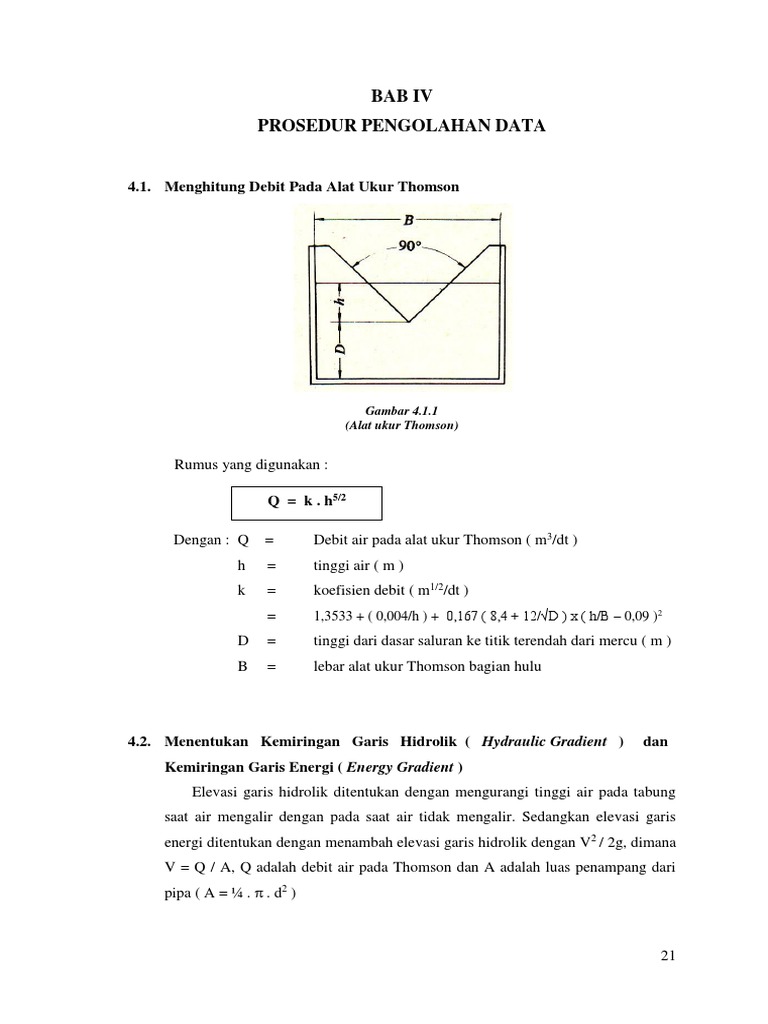 BAB IV
PROSEDUR PENGOLAHAN DATA

4.1. Menghitung Debit Pada Alat Ukur Thomson

B
90°
h
D

Gambar 4.1.1
(Alat ukur Thomson)

Rumus yang digunakan :

$Q = k . h^{5/2}$

Dengan : Q = Debit air pada alat ukur Thomson ( $m^3$/dt )
h = tinggi air ( m )
k = koefisien debit ( $m^{1/2}$/dt )
= 1,3533 + ( 0,004/h ) + 0,167 ( 8,4 + 12/$\sqrt{D}$ ) x ( h/B – 0,09 )$^2$
D = tinggi dari dasar saluran ke titik terendah dari mercu ( m )
B = lebar alat ukur Thomson bagian hulu

4.2. Menentukan Kemiringan Garis Hidrolik ( Hydraulic Gradient ) dan Kemiringan Garis Energi ( Energy Gradient )

Elevasi garis hidrolik ditentukan dengan mengurangi tinggi air pada tabung saat air mengalir dengan pada saat air tidak mengalir. Sedangkan elevasi garis energi ditentukan dengan menambah elevasi garis hidrolik dengan $V^2$ / 2g, dimana V = Q / A, Q adalah debit air pada Thomson dan A adalah luas penampang dari pipa ( A = ¼ . π . $d^2$ )

21